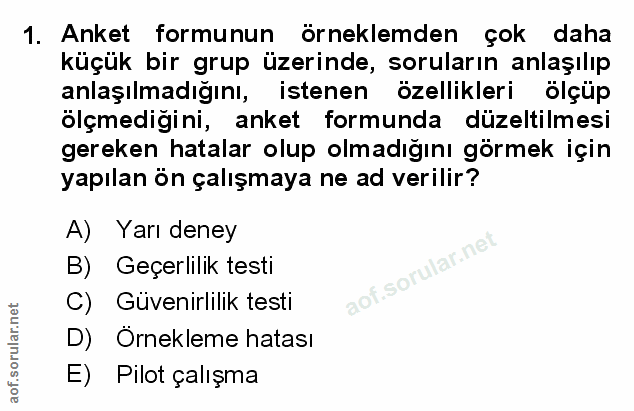 1. Anket formunun örneklemden çok daha küçük bir grup üzerinde, soruların anlaşılıp anlaşılmadığını, istenen özellikleri ölçüp ölçmediğini, anket formunda düzeltilmesi gereken hatalar olup olmadığını görmek için yapılan ön çalışmaya ne ad verilir?

A) Yarı deney
B) Geçerlilik testi
C) Güvenirlilik testi
D) Örnekleme hatası
E) Pilot çalışma

aof.sorular.net